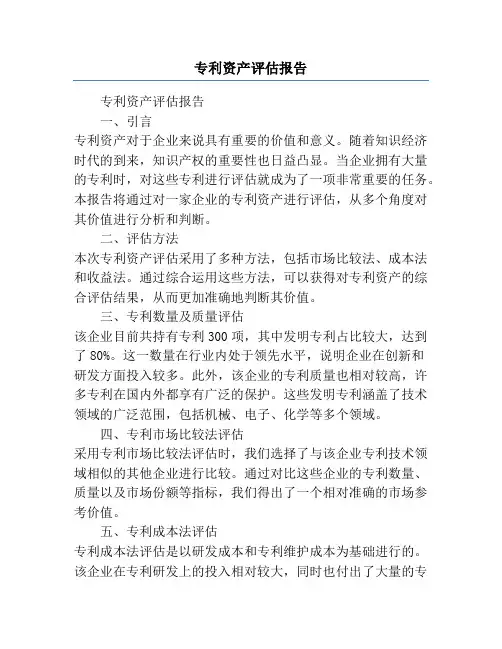 专利资产评估报告

专利资产评估报告

一、引言

专利资产对于企业来说具有重要的价值和意义。随着知识经济时代的到来，知识产权的重要性也日益凸显。当企业拥有大量的专利时，对这些专利进行评估就成为了一项非常重要的任务。本报告将通过对一家企业的专利资产进行评估，从多个角度对其价值进行分析和判断。

二、评估方法

本次专利资产评估采用了多种方法，包括市场比较法、成本法和收益法。通过综合运用这些方法，可以获得对专利资产的综合评估结果，从而更加准确地判断其价值。

三、专利数量及质量评估

该企业目前共持有专利 300 项，其中发明专利占比较大，达到了 80%。这一数量在行业内处于领先水平，说明企业在创新和研发方面投入较多。此外，该企业的专利质量也相对较高，许多专利在国内外都享有广泛的保护。这些发明专利涵盖了技术领域的广泛范围，包括机械、电子、化学等多个领域。

四、专利市场比较法评估

采用专利市场比较法评估时，我们选择了与该企业专利技术领域相似的其他企业进行比较。通过对比这些企业的专利数量、质量以及市场份额等指标，我们得出了一个相对准确的市场参考价值。

五、专利成本法评估

专利成本法评估是以研发成本和专利维护成本为基础进行的。该企业在专利研发上的投入相对较大，同时也付出了大量的专